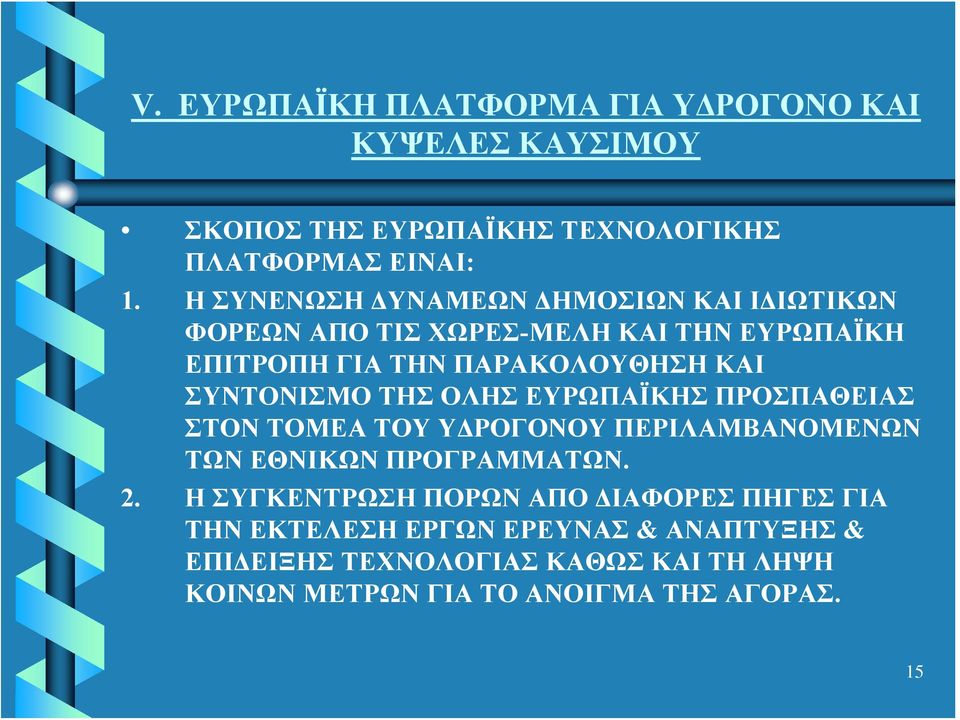 V. ΕΥΡΩΠΑΪΚΗ ΠΛΑΤΦΟΡΜΑ ΓΙΑ ΥΔΡΟΓΟΝΟ ΚΑΙ ΚΥΨΕΛΕΣ ΚΑΥΣΙΜΟΥ

• ΣΚΟΠΟΣ ΤΗΣ ΕΥΡΩΠΑΪΚΗΣ ΤΕΧΝΟΛΟΓΙΚΗΣ ΠΛΑΤΦΟΡΜΑΣ ΕΙΝΑΙ:

1. Η ΣΥΝΕΝΩΣΗ ΔΥΝΑΜΕΩΝ ΔΗΜΟΣΙΩΝ ΚΑΙ ΙΔΙΩΤΙΚΩΝ ΦΟΡΕΩΝ ΑΠΟ ΤΙΣ ΧΩΡΕΣ-ΜΕΛΗ ΚΑΙ ΤΗΝ ΕΥΡΩΠΑΪΚΗ ΕΠΙΤΡΟΠΗ ΓΙΑ ΤΗΝ ΠΑΡΑΚΟΛΟΥΘΗΣΗ ΚΑΙ ΣΥΝΤΟΝΙΣΜΟ ΤΗΣ ΟΛΗΣ ΕΥΡΩΠΑΪΚΗΣ ΠΡΟΣΠΑΘΕΙΑΣ ΣΤΟΝ ΤΟΜΕΑ ΤΟΥ ΥΔΡΟΓΟΝΟΥ ΠΕΡΙΛΑΜΒΑΝΟΜΕΝΩΝ ΤΩΝ ΕΘΝΙΚΩΝ ΠΡΟΓΡΑΜΜΑΤΩΝ.

2. Η ΣΥΓΚΕΝΤΡΩΣΗ ΠΟΡΩΝ ΑΠΟ ΔΙΑΦΟΡΕΣ ΠΗΓΕΣ ΓΙΑ ΤΗΝ ΕΚΤΕΛΕΣΗ ΕΡΓΩΝ ΕΡΕΥΝΑΣ & ΑΝΑΠΤΥΞΗΣ & ΕΠΙΔΕΙΞΗΣ ΤΕΧΝΟΛΟΓΙΑΣ ΚΑΘΩΣ ΚΑΙ ΤΗ ΛΗΨΗ ΚΟΙΝΩΝ ΜΕΤΡΩΝ ΓΙΑ ΤΟ ΑΝΟΙΓΜΑ ΤΗΣ ΑΓΟΡΑΣ.

15